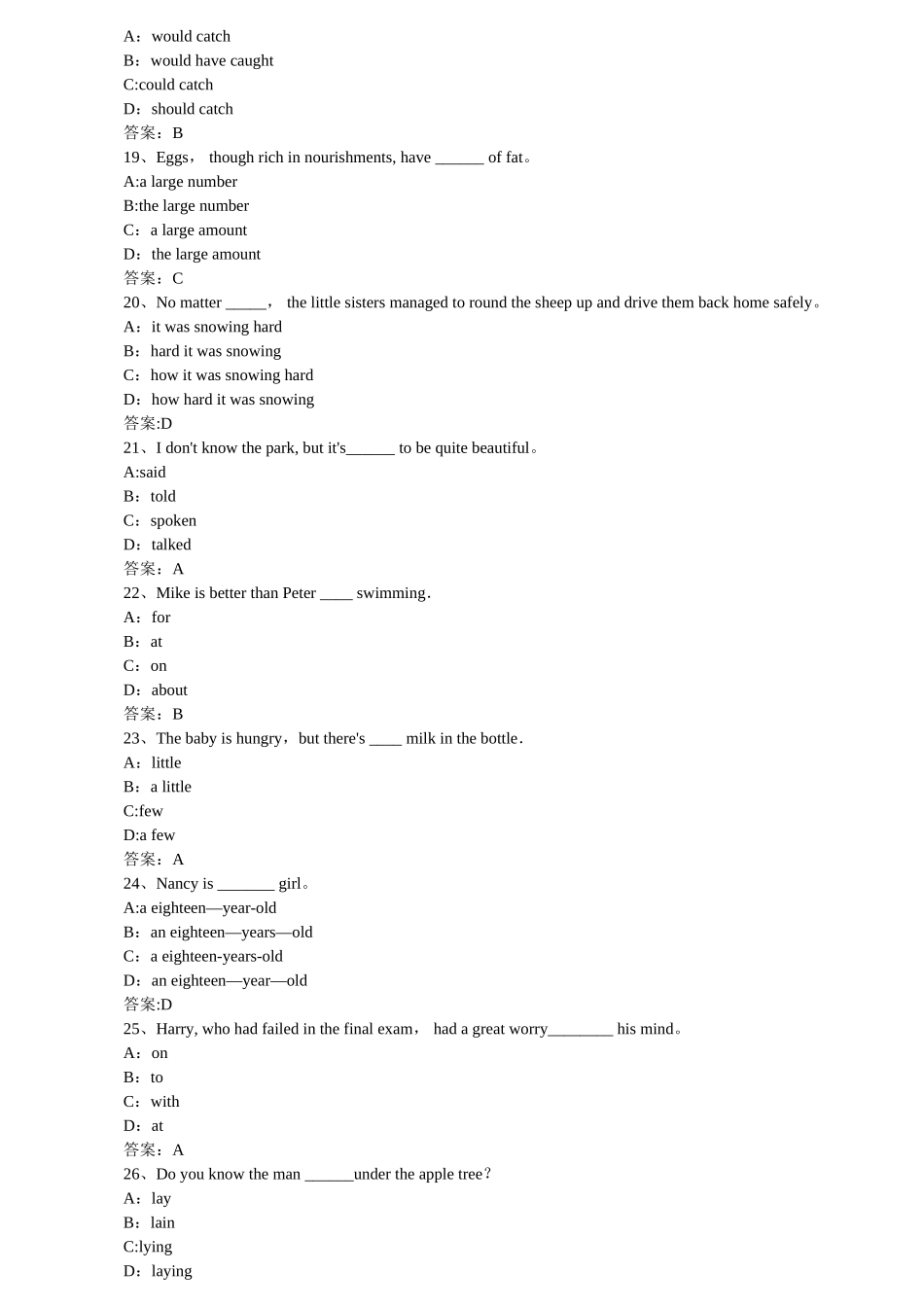 A：would catch
B：would have caught
C:could catch
D：should catch
答案：B
19、Eggs， though rich in nourishments, have ______ of fat。
A:a large number
B:the large number
C：a large amount
D：the large amount
答案：C
20、No matter _____， the little sisters managed to round the sheep up and drive them back home safely。
A：it was snowing hard
B：hard it was snowing
C：how it was snowing hard
D：how hard it was snowing
答案:D
21、I don't know the park, but it's______ to be quite beautiful。
A:said
B：told
C：spoken
D：talked
答案：A
22、Mike is better than Peter ____ swimming.
A：for
B：at
C：on
D：about
答案：B
23、The baby is hungry，but there's ____ milk in the bottle.
A：little
B：a little
C:few
D:a few
答案：A
24、Nancy is _______ girl。
A:a eighteen—year-old
B：an eighteen—years—old
C：a eighteen-years-old
D：an eighteen—year—old
答案:D
25、Harry, who had failed in the final exam， had a great worry________ his mind。
A：on
B：to
C：with
D：at
答案：A
26、Do you know the man ______under the apple tree？
A：lay
B：lain
C:lying
D：laying